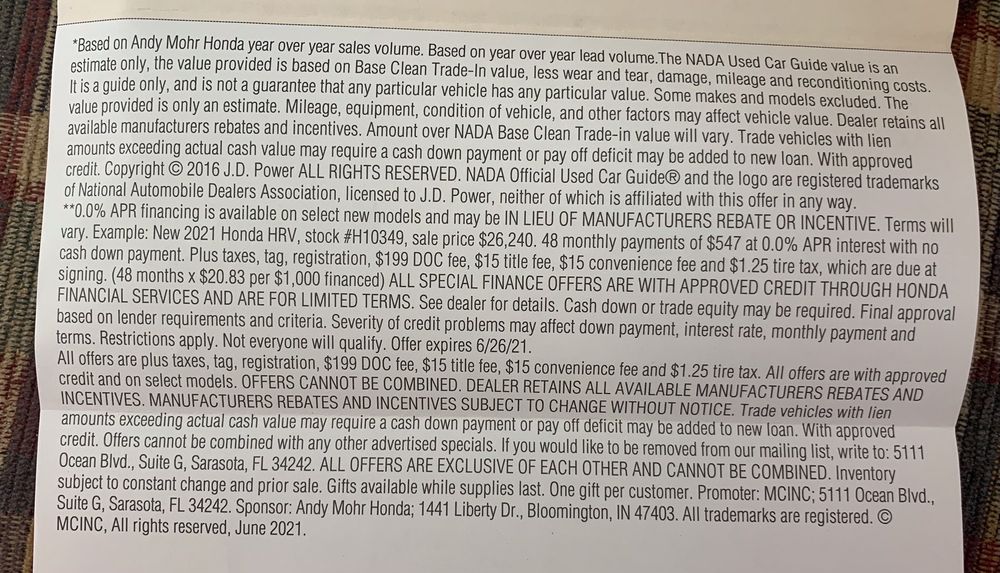 *Based on Andy Mohr Honda year over year sales volume. Based on year over year lead volume.The NADA Used Car Guide value is an estimate only, the value provided is based on Base Clean Trade-In value, less wear and tear, damage, mileage and reconditioning costs. It is a guide only, and is not a guarantee that any particular vehicle has any particular value. Some makes and models excluded. The value provided is only an estimate. Mileage, equipment, condition of vehicle, and other factors may affect vehicle value. Dealer retains all available manufacturers rebates and incentives. Amount over NADA Base Clean Trade-in value will vary. Trade vehicles with lien amounts exceeding actual cash value may require a cash down payment or pay off deficit may be added to new loan. With approved credit. Copyright © 2016 J.D. Power ALL RIGHTS RESERVED. NADA Official Used Car Guide® and the logo are registered trademarks of National Automobile Dealers Association, licensed to J.D. Power, neither of which is affiliated with this offer in any way.
**0.0% APR financing is available on select new models and may be IN LIEU OF MANUFACTURERS REBATE OR INCENTIVE. Terms will vary. Example: New 2021 Honda HRV, stock #H10349, sale price $26,240. 48 monthly payments of $547 at 0.0% APR interest with no cash down payment. Plus taxes, tag, registration, $199 DOC fee, $15 title fee, $15 convenience fee and $1.25 tire tax, which are due at signing. (48 months x $20.83 per $1,000 financed) ALL SPECIAL FINANCE OFFERS ARE WITH APPROVED CREDIT THROUGH HONDA FINANCIAL SERVICES AND ARE FOR LIMITED TERMS. See dealer for details. Cash down or trade equity may be required. Final approval based on lender requirements and criteria. Severity of credit problems may affect down payment, interest rate, monthly payment and terms. Restrictions apply. Not everyone will qualify. Offer expires 6/26/21.
All offers are plus taxes, tag, registration, $199 DOC fee, $15 title fee, $15 convenience fee and $1.25 tire tax. All offers are with approved credit and on select models. OFFERS CANNOT BE COMBINED. DEALER RETAINS ALL AVAILABLE MANUFACTURERS REBATES AND INCENTIVES. MANUFACTURERS REBATES AND INCENTIVES SUBJECT TO CHANGE WITHOUT NOTICE. Trade vehicles with lien amounts exceeding actual cash value may require a cash down payment or pay off deficit may be added to new loan. With approved credit. Offers cannot be combined with any other advertised specials. If you would like to be removed from our mailing list, write to: 5111 Ocean Blvd., Suite G, Sarasota, FL 34242. ALL OFFERS ARE EXCLUSIVE OF EACH OTHER AND CANNOT BE COMBINED. Inventory subject to constant change and prior sale. Gifts available while supplies last. One gift per customer. Promoter: MCINC; 5111 Ocean Blvd., Suite G, Sarasota, FL 34242. Sponsor: Andy Mohr Honda; 1441 Liberty Dr., Bloomington, IN 47403. All trademarks are registered. © MCINC, All rights reserved, June 2021.